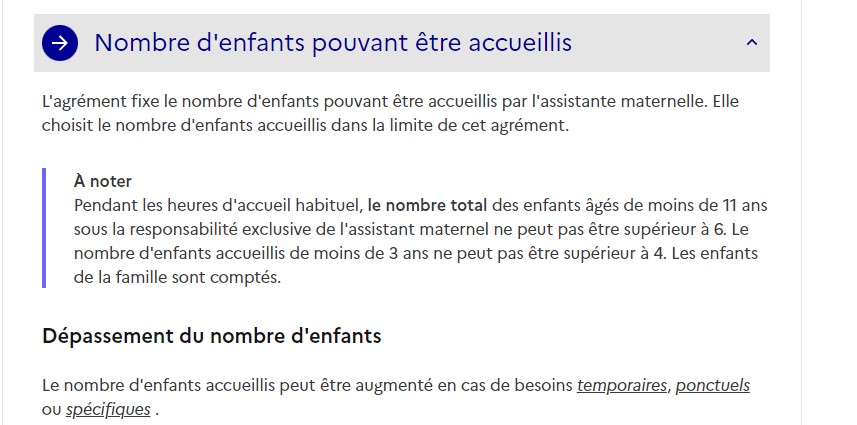 Nombre d'enfants pouvant être accueillis

L'agrément fixe le nombre d'enfants pouvant être accueillis par l'assistante maternelle. Elle choisit le nombre d'enfants accueillis dans la limite de cet agrément.

À noter
Pendant les heures d'accueil habituel, le nombre total des enfants âgés de moins de 11 ans sous la responsabilité exclusive de l'assistant maternel ne peut pas être supérieur à 6. Le nombre d'enfants accueillis de moins de 3 ans ne peut pas être supérieur à 4. Les enfants de la famille sont comptés.

Dépassement du nombre d'enfants

Le nombre d'enfants accueillis peut être augmenté en cas de besoins temporaires, ponctuels ou spécifiques .